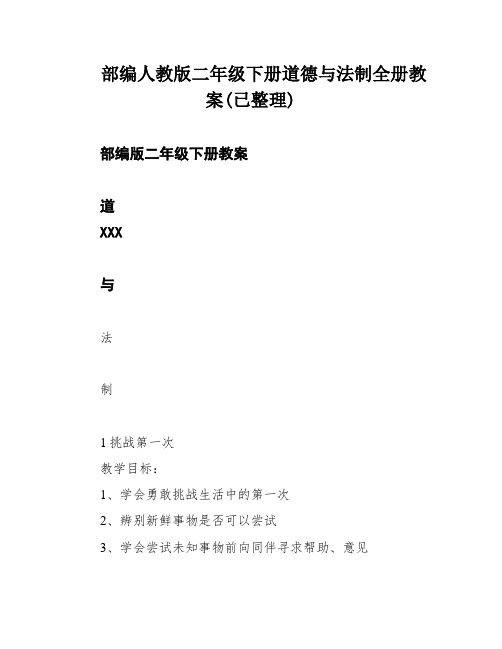 部编人教版二年级下册道德与法制全册教案(已整理)

部编版二年级下册教案

道

XXX

与

法

制

1 挑战第一次

教学目标：

1、学会勇敢挑战生活中的第一次

2、辨别新鲜事物是否可以尝试

3、学会尝试未知事物前向同伴寻求帮助、意见